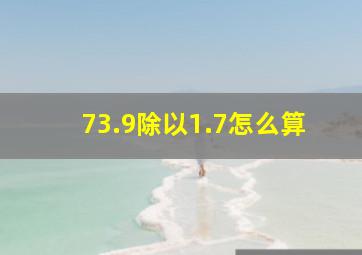 73.9除以1.7怎么算